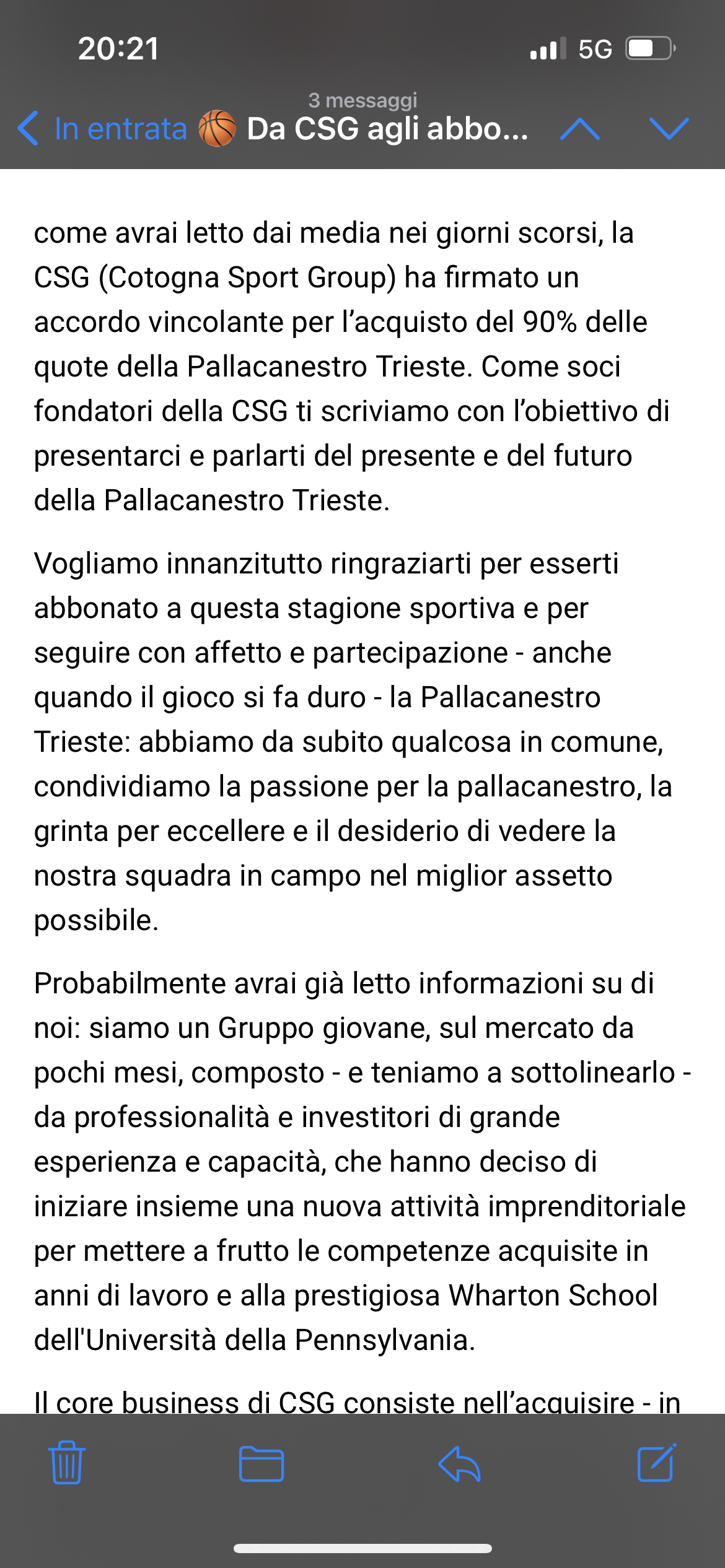 20:21

5G

3 messaggi

In entrata 🏀 Da CSG agli abbo...

come avrai letto dai media nei giorni scorsi, la CSG (Cotogna Sport Group) ha firmato un accordo vincolante per l'acquisto del 90% delle quote della Pallacanestro Trieste. Come soci fondatori della CSG ti scriviamo con l'obiettivo di presentarci e parlarti del presente e del futuro della Pallacanestro Trieste.

Vogliamo innanzitutto ringraziarti per esserti abbonato a questa stagione sportiva e per seguire con affetto e partecipazione - anche quando il gioco si fa duro - la Pallacanestro Trieste: abbiamo da subito qualcosa in comune, condividiamo la passione per la pallacanestro, la grinta per eccellere e il desiderio di vedere la nostra squadra in campo nel miglior assetto possibile.

Probabilmente avrai già letto informazioni su di noi: siamo un Gruppo giovane, sul mercato da pochi mesi, composto - e teniamo a sottolinearlo - da professionalità e investitori di grande esperienza e capacità, che hanno deciso di iniziare insieme una nuova attività imprenditoriale per mettere a frutto le competenze acquisite in anni di lavoro e alla prestigiosa Wharton School dell'Università della Pennsylvania.

Il core business di CSG consiste nell'acquisire - in